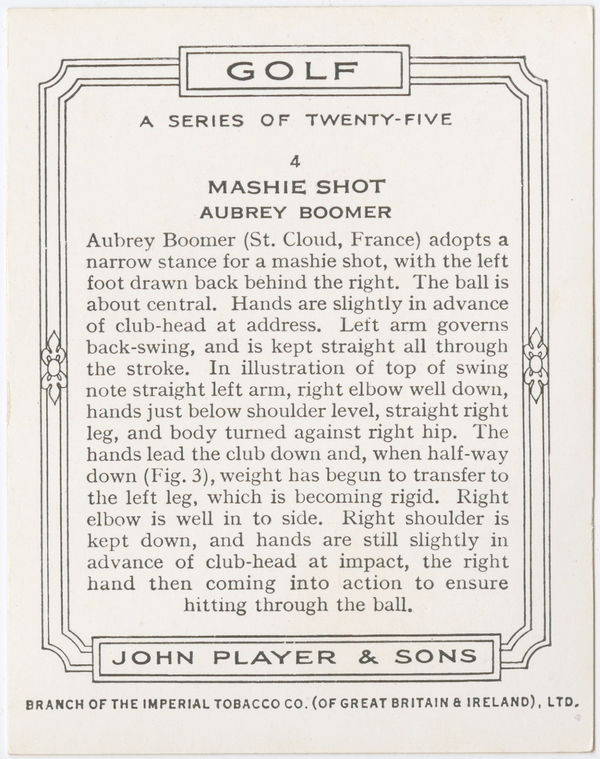 GOLF

A SERIES OF TWENTY-FIVE

4

MASHIE SHOT

AUBREY BOOMER

Aubrey Boomer (St. Cloud, France) adopts a narrow stance for a mashie shot, with the left foot drawn back behind the right. The ball is about central. Hands are slightly in advance of club-head at address. Left arm governs back-swing, and is kept straight all through the stroke. In illustration of top of swing note straight left arm, right elbow well down, hands just below shoulder level, straight right leg, and body turned against right hip. The hands lead the club down and, when half-way down (Fig. 3), weight has begun to transfer to the left leg, which is becoming rigid. Right elbow is well in to side. Right shoulder is kept down, and hands are still slightly in advance of club-head at impact, the right hand then coming into action to ensure hitting through the ball.

JOHN PLAYER & SONS

BRANCH OF THE IMPERIAL TOBACCO CO. (OF GREAT BRITAIN & IRELAND), LTD.